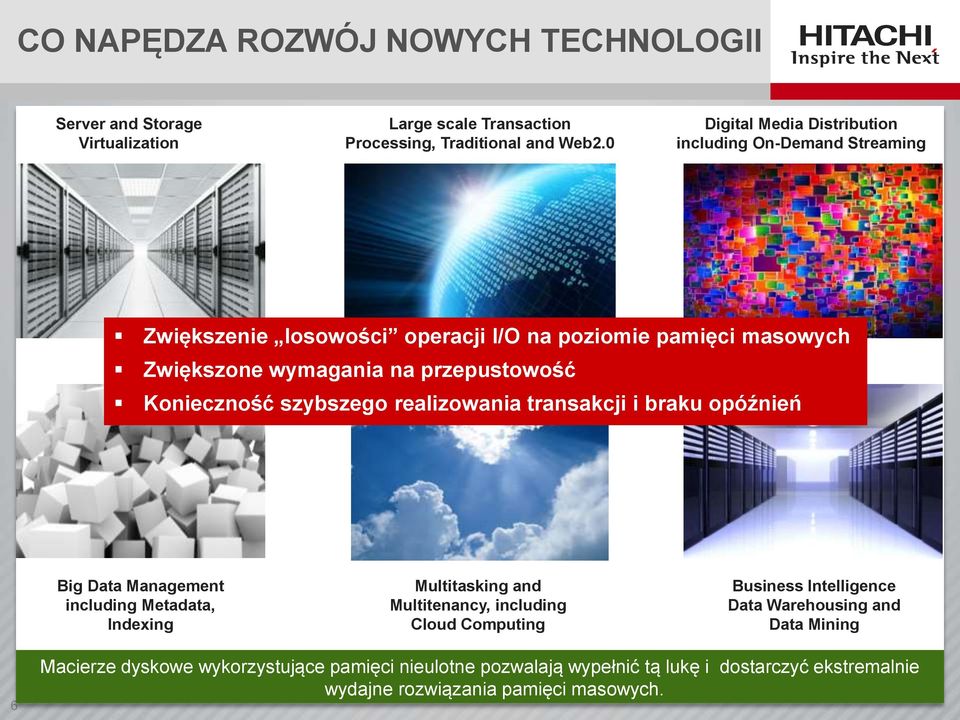 CO NAPĘDZA ROZWÓJ NOWYCH TECHNOLOGII

HITACHI
Inspire the Next

Server and Storage Virtualization

Large scale Transaction Processing, Traditional and Web2.0

Digital Media Distribution including On-Demand Streaming

▪ Zwiększenie „losowości” operacji I/O na poziomie pamięci masowych
▪ Zwiększone wymagania na przepustowość
▪ Konieczność szybszego realizowania transakcji i braku opóźnień

Big Data Management including Metadata, Indexing

Multitasking and Multitenancy, including Cloud Computing

Business Intelligence Data Warehousing and Data Mining

Macierze dyskowe wykorzystujące pamięci nieulotne pozwalają wypełnić tą lukę i dostarczyć ekstremalnie wydajne rozwiązania pamięci masowych.

6